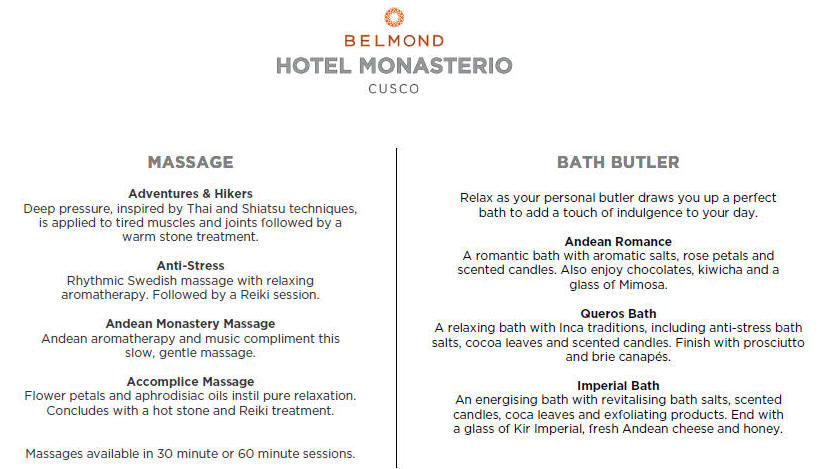 BELMOND
HOTEL MONASTERIO
CUSCO

MASSAGE

Adventures & Hikers
Deep pressure, inspired by Thai and Shiatsu techniques, is applied to tired muscles and joints followed by a warm stone treatment.

Anti-Stress
Rhythmic Swedish massage with relaxing aromatherapy. Followed by a Reiki session.

Andean Monastery Massage
Andean aromatherapy and music compliment this slow, gentle massage.

Accomplice Massage
Flower petals and aphrodisiac oils instil pure relaxation. Concludes with a hot stone and Reiki treatment.

Massages available in 30 minute or 60 minute sessions.

BATH BUTLER

Relax as your personal butler draws you up a perfect bath to add a touch of indulgence to your day.

Andean Romance
A romantic bath with aromatic salts, rose petals and scented candles. Also enjoy chocolates, kiwicha and a glass of Mimosa.

Queros Bath
A relaxing bath with Inca traditions, including anti-stress bath salts, cocoa leaves and scented candles. Finish with prosciutto and brie canapés.

Imperial Bath
An energising bath with revitalising bath salts, scented candles, coca leaves and exfoliating products. End with a glass of Kir Imperial, fresh Andean cheese and honey.